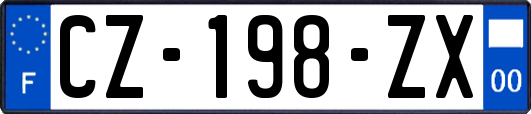 F

CZ-198-ZX

00